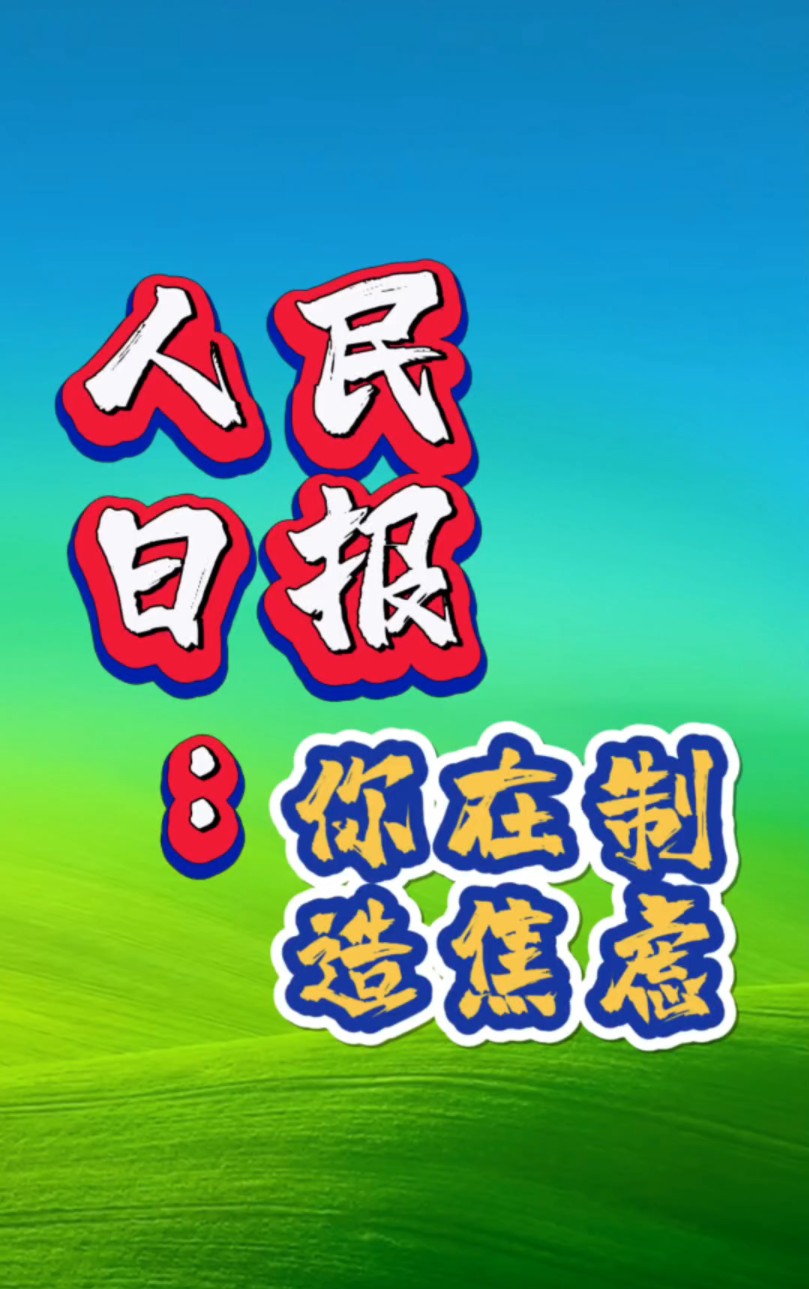 人民日报：你在制造焦虑